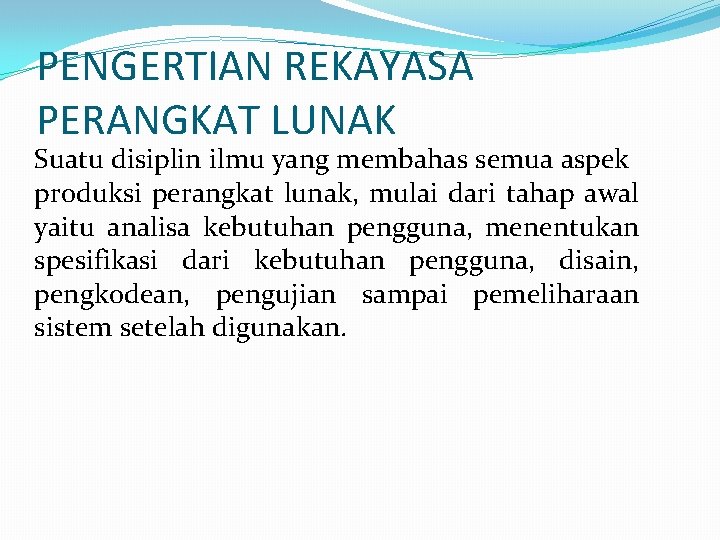 PENGERTIAN REKAYASA PERANGKAT LUNAK

Suatu disiplin ilmu yang membahas semua aspek produksi perangkat lunak, mulai dari tahap awal yaitu analisa kebutuhan pengguna, menentukan spesifikasi dari kebutuhan pengguna, disain, pengkodean, pengujian sampai pemeliharaan sistem setelah digunakan.